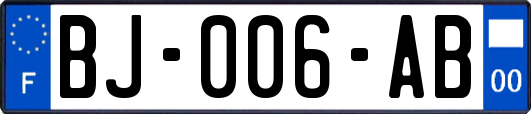 F
BJ-006-AB
00